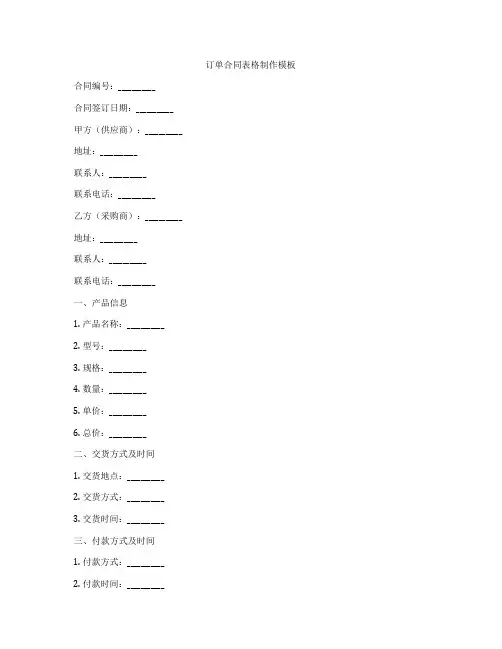 订单合同表格制作模板

合同编号：________

合同签订日期：________

甲方（供应商）：________

地址：________

联系人：________

联系电话：________

乙方（采购商）：________

地址：________

联系人：________

联系电话：________

一、产品信息

1. 产品名称：________

2. 型号：________

3. 规格：________

4. 数量：________

5. 单价：________

6. 总价：________

二、交货方式及时间

1. 交货地点：________

2. 交货方式：________

3. 交货时间：________

三、付款方式及时间

1. 付款方式：________

2. 付款时间：________